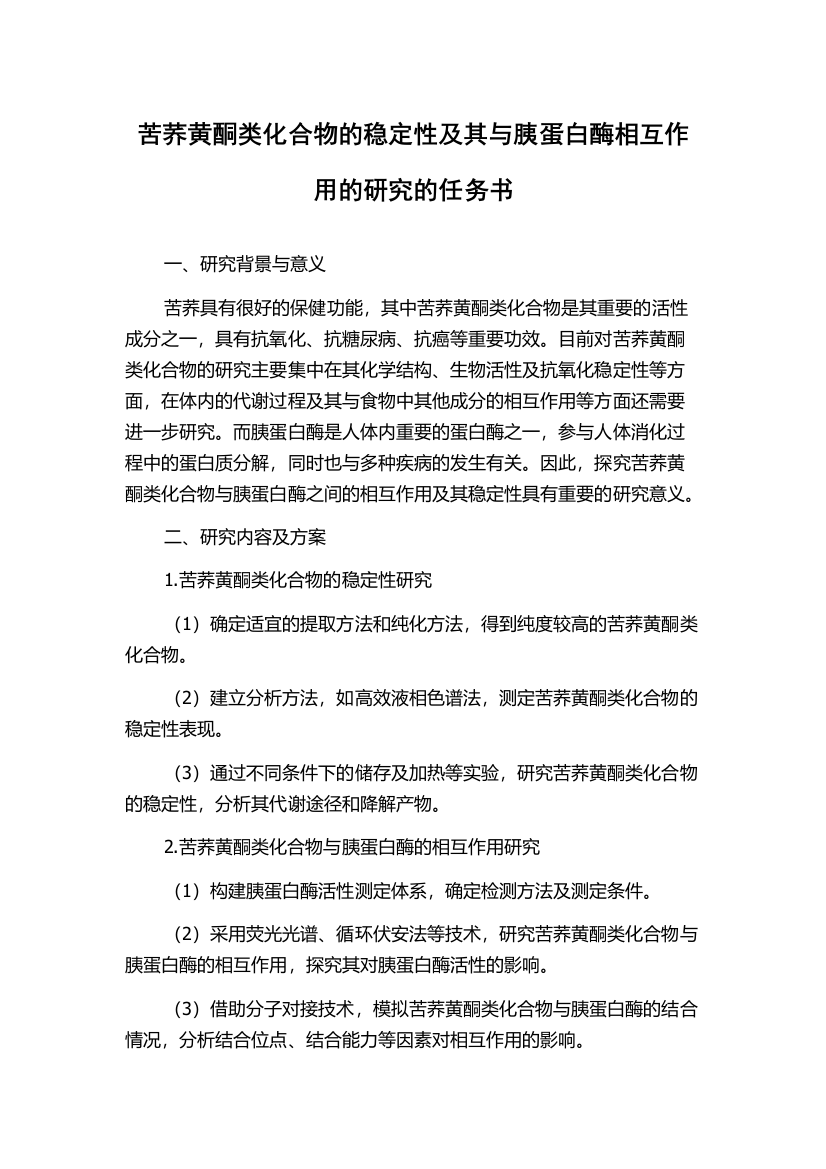 苦荞黄酮类化合物的稳定性及其与胰蛋白酶相互作用的研究的任务书

一、研究背景与意义

苦荞具有很好的保健功能，其中苦荞黄酮类化合物是其重要的活性成分之一，具有抗氧化、抗糖尿病、抗癌等重要功效。目前对苦荞黄酮类化合物的研究主要集中在其化学结构、生物活性及抗氧化稳定性等方面，在体内的代谢过程及其与食物中其他成分的相互作用等方面还需要进一步研究。而胰蛋白酶是人体内重要的蛋白酶之一，参与人体消化过程中的蛋白质分解，同时也与多种疾病的发生有关。因此，探究苦荞黄酮类化合物与胰蛋白酶之间的相互作用及其稳定性具有重要的研究意义。

二、研究内容及方案

1.苦荞黄酮类化合物的稳定性研究

（1）确定适宜的提取方法和纯化方法，得到纯度较高的苦荞黄酮类化合物。

（2）建立分析方法，如高效液相色谱法，测定苦荞黄酮类化合物的稳定性表现。

（3）通过不同条件下的储存及加热等实验，研究苦荞黄酮类化合物的稳定性，分析其代谢途径和降解产物。

2.苦荞黄酮类化合物与胰蛋白酶的相互作用研究

（1）构建胰蛋白酶活性测定体系，确定检测方法及测定条件。

（2）采用荧光光谱、循环伏安法等技术，研究苦荞黄酮类化合物与胰蛋白酶的相互作用，探究其对胰蛋白酶活性的影响。

（3）借助分子对接技术，模拟苦荞黄酮类化合物与胰蛋白酶的结合情况，分析结合位点、结合能力等因素对相互作用的影响。